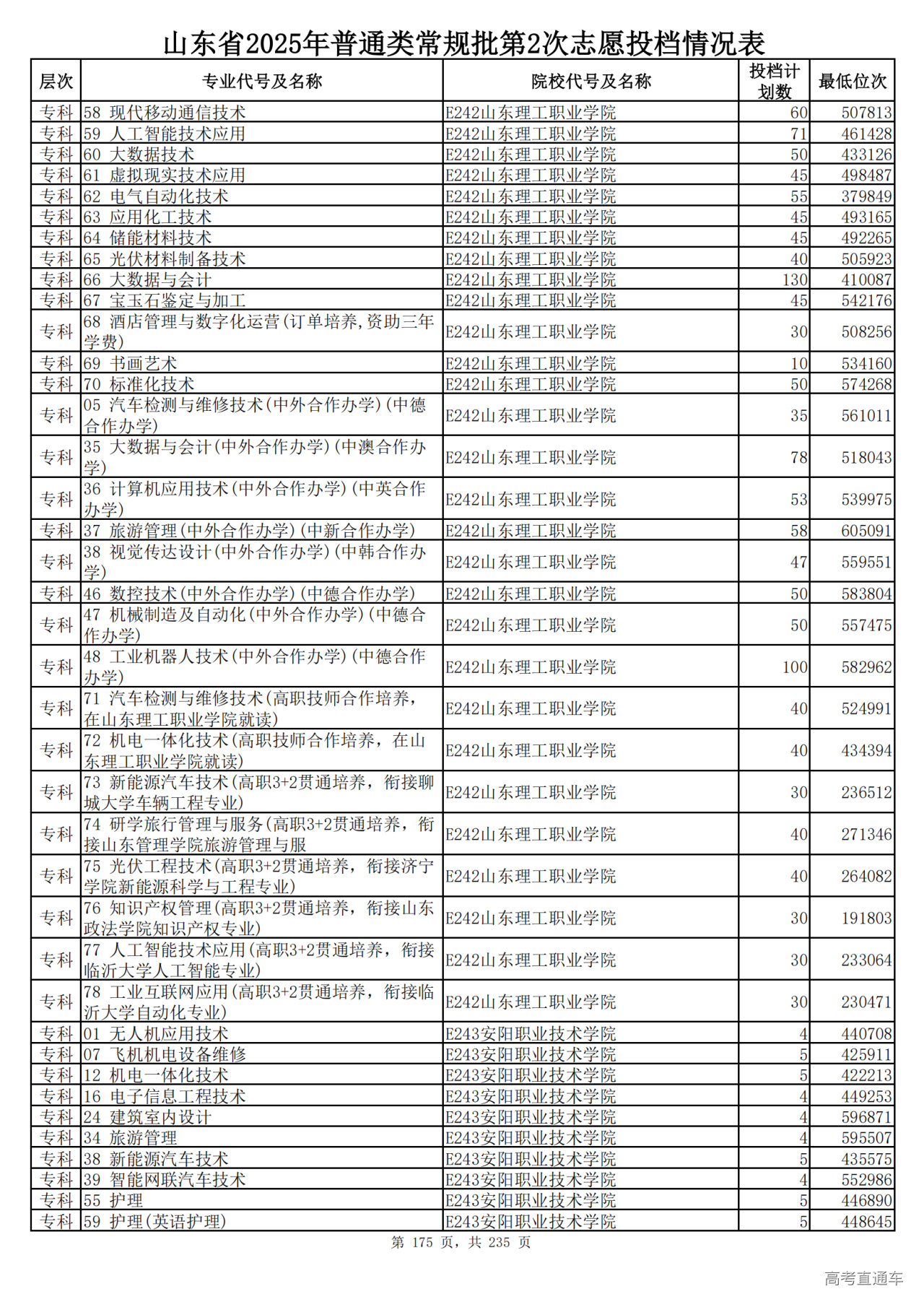 山东省2025年普通类常规批第2次志愿投档情况表

| 层次 | 专业代号及名称 | 院校代号及名称 | 投档计划数 | 最低位次 |
|---|---|---|---|---|
| 专科 | 58 现代移动通信技术 | E242山东理工职业学院 | 60 | 507813 |
| 专科 | 59 人工智能技术应用 | E242山东理工职业学院 | 71 | 461428 |
| 专科 | 60 大数据技术 | E242山东理工职业学院 | 50 | 433126 |
| 专科 | 61 虚拟现实技术应用 | E242山东理工职业学院 | 45 | 498487 |
| 专科 | 62 电气自动化技术 | E242山东理工职业学院 | 55 | 379849 |
| 专科 | 63 应用化工技术 | E242山东理工职业学院 | 45 | 493165 |
| 专科 | 64 储能材料技术 | E242山东理工职业学院 | 45 | 492265 |
| 专科 | 65 光伏材料制备技术 | E242山东理工职业学院 | 40 | 505923 |
| 专科 | 66 大数据与会计 | E242山东理工职业学院 | 130 | 410087 |
| 专科 | 67 宝玉石鉴定与加工 | E242山东理工职业学院 | 45 | 542176 |
| 专科 | 68 酒店管理与数字化运营(订单培养,资助三年学费) | E242山东理工职业学院 | 30 | 508256 |
| 专科 | 69 书画艺术 | E242山东理工职业学院 | 10 | 534160 |
| 专科 | 70 标准化技术 | E242山东理工职业学院 | 50 | 574268 |
| 专科 | 05 汽车检测与维修技术(中外合作办学)(中德合作办学) | E242山东理工职业学院 | 35 | 561011 |
| 专科 | 35 大数据与会计(中外合作办学)(中澳合作办学) | E242山东理工职业学院 | 78 | 518043 |
| 专科 | 36 计算机应用技术(中外合作办学)(中英合作办学) | E242山东理工职业学院 | 53 | 539975 |
| 专科 | 37 旅游管理(中外合作办学)(中新合作办学) | E242山东理工职业学院 | 58 | 605091 |
| 专科 | 38 视觉传达设计(中外合作办学)(中韩合作办学) | E242山东理工职业学院 | 47 | 559551 |
| 专科 | 46 数控技术(中外合作办学)(中德合作办学) | E242山东理工职业学院 | 50 | 583804 |
| 专科 | 47 机械制造及自动化(中外合作办学)(中德合作办学) | E242山东理工职业学院 | 50 | 557475 |
| 专科 | 48 工业机器人技术(中外合作办学)(中德合作办学) | E242山东理工职业学院 | 100 | 582962 |
| 专科 | 71 汽车检测与维修技术(高职技师合作培养,在山东理工职业学院就读) | E242山东理工职业学院 | 40 | 524991 |
| 专科 | 72 机电一体化技术(高职技师合作培养，在山东理工职业学院就读) | E242山东理工职业学院 | 40 | 434394 |
| 专科 | 73 新能源汽车技术(高职3+2贯通培养，衔接聊城大学车辆工程专业) | E242山东理工职业学院 | 30 | 236512 |
| 专科 | 74 研学旅行管理与服务(高职3+2贯通培养，衔接山东管理学院旅游管理与服 | E242山东理工职业学院 | 40 | 271346 |
| 专科 | 75 光伏工程技术(高职3+2贯通培养，衔接济宁学院新能源科学与工程专业) | E242山东理工职业学院 | 40 | 264082 |
| 专科 | 76 知识产权管理(高职3+2贯通培养，衔接山东政法学院知识产权专业) | E242山东理工职业学院 | 30 | 191803 |
| 专科 | 77 人工智能技术应用(高职3+2贯通培养，衔接临沂大学人工智能专业) | E242山东理工职业学院 | 30 | 233064 |
| 专科 | 78 工业互联网应用(高职3+2贯通培养，衔接临沂大学自动化专业) | E242山东理工职业学院 | 30 | 230471 |
| 专科 | 01 无人机应用技术 | E243安阳职业技术学院 | 4 | 440708 |
| 专科 | 07 飞机机电设备维修 | E243安阳职业技术学院 | 5 | 425911 |
| 专科 | 12 机电一体化技术 | E243安阳职业技术学院 | 5 | 422213 |
| 专科 | 16 电子信息工程技术 | E243安阳职业技术学院 | 4 | 449253 |
| 专科 | 24 建筑室内设计 | E243安阳职业技术学院 | 4 | 596871 |
| 专科 | 34 旅游管理 | E243安阳职业技术学院 | 4 | 595507 |
| 专科 | 38 新能源汽车技术 | E243安阳职业技术学院 | 5 | 435575 |
| 专科 | 39 智能网联汽车技术 | E243安阳职业技术学院 | 4 | 552986 |
| 专科 | 55 护理 | E243安阳职业技术学院 | 5 | 446890 |
| 专科 | 59 护理(英语护理) | E243安阳职业技术学院 | 5 | 448645 |

第 175 页，共 235 页

高考直通车